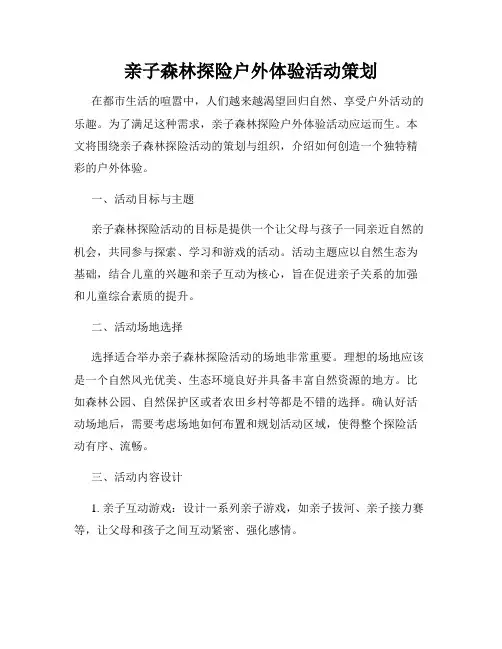 亲子森林探险户外体验活动策划

在都市生活的喧嚣中，人们越来越渴望回归自然、享受户外活动的乐趣。为了满足这种需求，亲子森林探险户外体验活动应运而生。本文将围绕亲子森林探险活动的策划与组织，介绍如何创造一个独特精彩的户外体验。

一、活动目标与主题

亲子森林探险活动的目标是提供一个让父母与孩子一同亲近自然的机会，共同参与探索、学习和游戏的活动。活动主题应以自然生态为基础，结合儿童的兴趣和亲子互动为核心，旨在促进亲子关系的加强和儿童综合素质的提升。

二、活动场地选择

选择适合举办亲子森林探险活动的场地非常重要。理想的场地应该是一个自然风光优美、生态环境良好并具备丰富自然资源的地方。比如森林公园、自然保护区或者农田乡村等都是不错的选择。确认好活动场地后，需要考虑场地如何布置和规划活动区域，使得整个探险活动有序、流畅。

三、活动内容设计

1. 亲子互动游戏：设计一系列亲子游戏，如亲子拔河、亲子接力赛等，让父母和孩子之间互动紧密、强化感情。